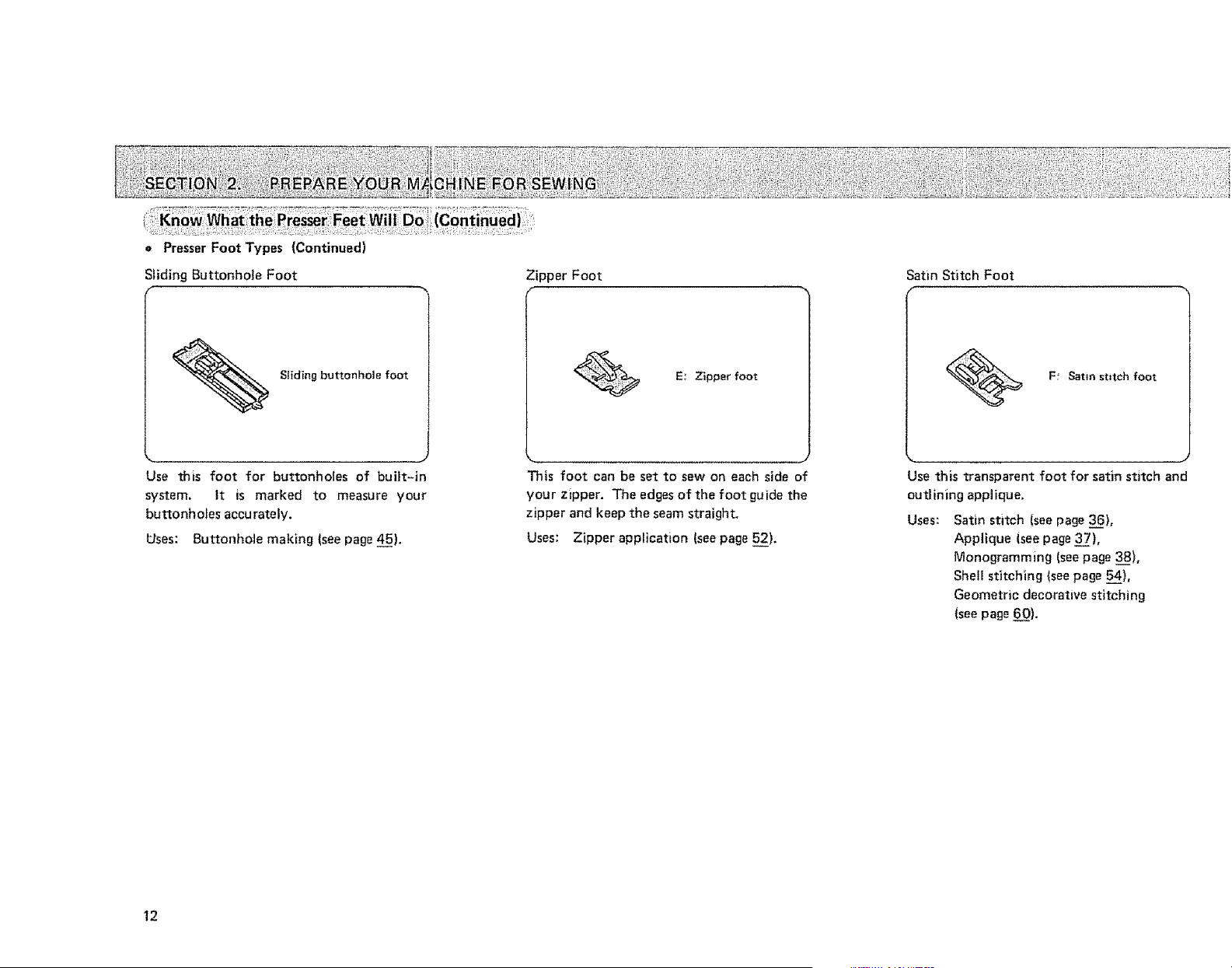 SECTION 2. PREPARE YOUR MACHINE FOR SEWING

Know What the Presser Feet Will Do (Continued)

• Presser Foot Types (Continued)

Sliding Buttonhole Foot

Sliding buttonhole foot

Use this foot for buttonholes of built-in system. It is marked to measure your buttonholes accurately.

Uses: Buttonhole making (see page 45).

Zipper Foot

E: Zipper foot

This foot can be set to sew on each side of your zipper. The edges of the foot guide the zipper and keep the seam straight.

Uses: Zipper application (see page 52).

Satin Stitch Foot

F: Satin stitch foot

Use this transparent foot for satin stitch and outlining applique.

Uses: Satin stitch (see page 36),
Applique (see page 37),
Monogramming (see page 38),
Shell stitching (see page 54),
Geometric decorative stitching
(see page 60).

12